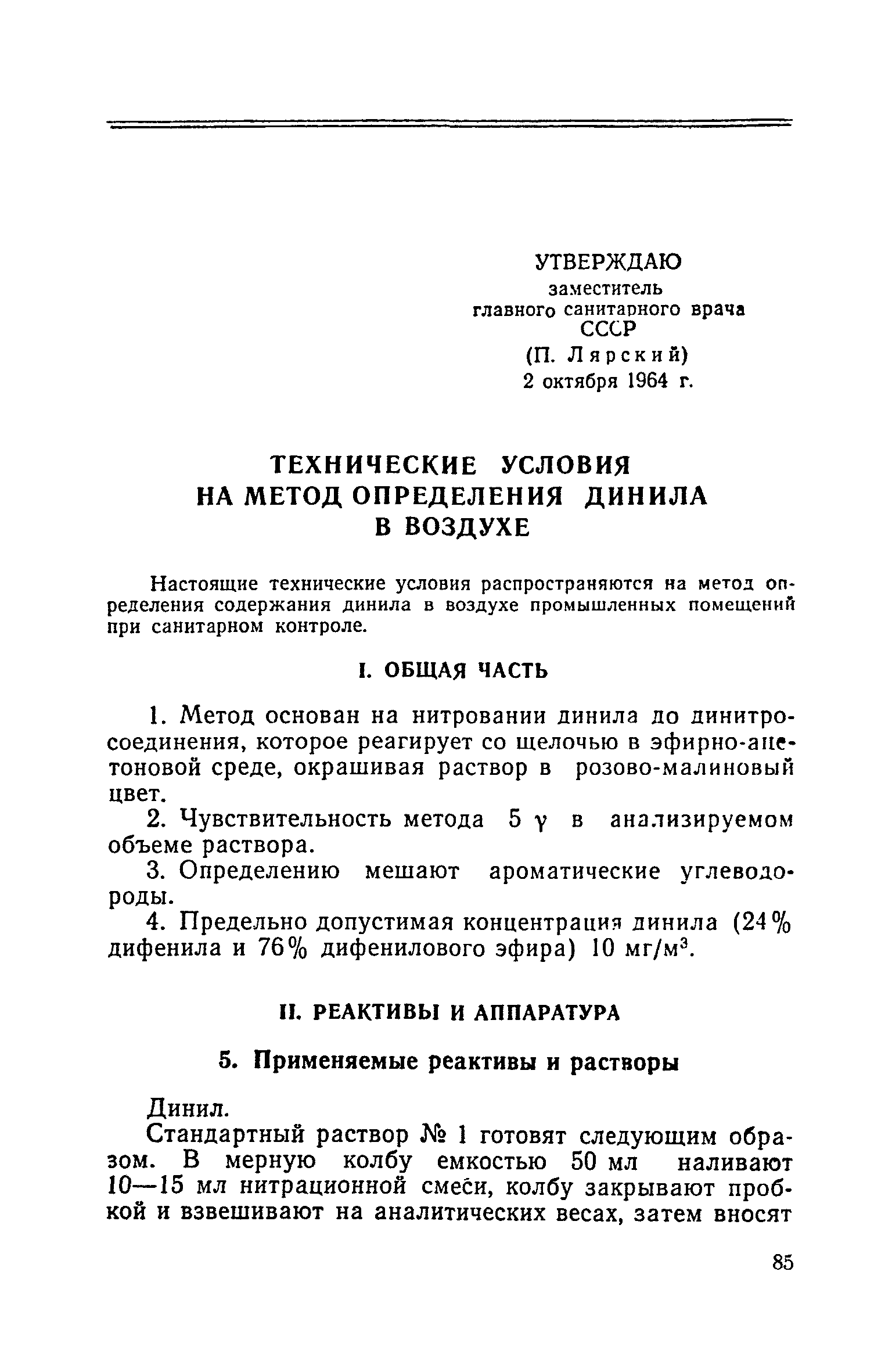 УТВЕРЖДАЮ
заместитель
главного санитарного врача
СССР
(П. Лярский)
2 октября 1964 г.

ТЕХНИЧЕСКИЕ УСЛОВИЯ
НА МЕТОД ОПРЕДЕЛЕНИЯ ДИНИЛА
В ВОЗДУХЕ

Настоящие технические условия распространяются на метод определения содержания динила в воздухе промышленных помещений при санитарном контроле.

I. ОБЩАЯ ЧАСТЬ

1. Метод основан на нитровании динила до динитросоединения, которое реагирует со щелочью в эфирно-ацетоновой среде, окрашивая раствор в розово-малиновый цвет.

2. Чувствительность метода 5 $\gamma$ в анализируемом объеме раствора.

3. Определению мешают ароматические углеводороды.

4. Предельно допустимая концентрация динила (24% дифенила и 76% дифенилового эфира) 10 мг/м$^3$.

II. РЕАКТИВЫ И АППАРАТУРА

5. Применяемые реактивы и растворы

Динил.

Стандартный раствор № 1 готовят следующим образом. В мерную колбу емкостью 50 мл наливают 10—15 мл нитрационной смеси, колбу закрывают пробкой и взвешивают на аналитических весах, затем вносят

85